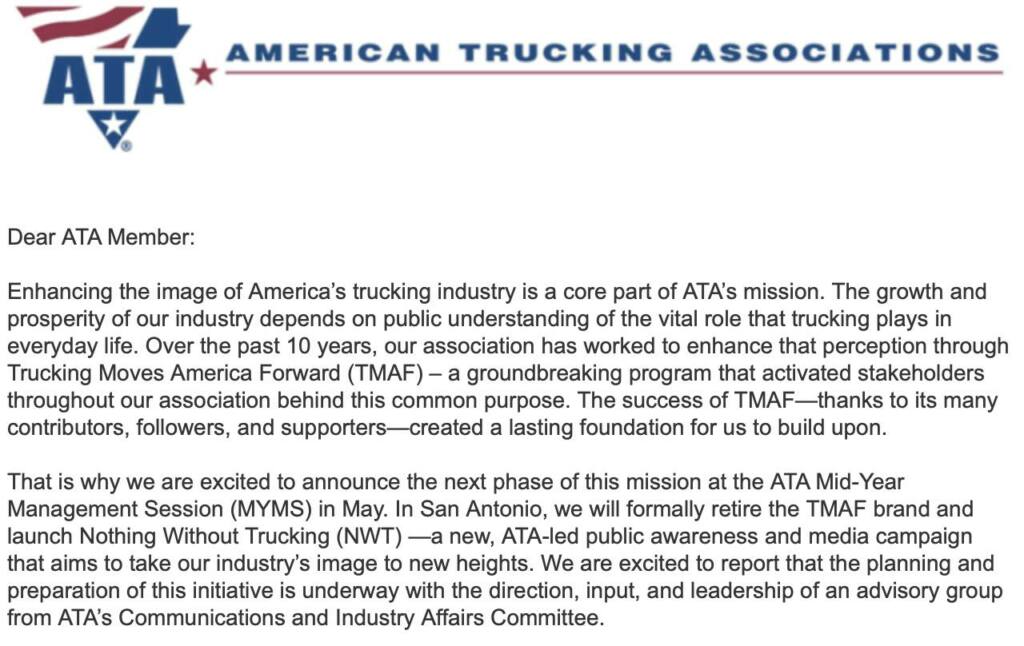 ATA

AMERICAN TRUCKING ASSOCIATIONS

Dear ATA Member:

Enhancing the image of America's trucking industry is a core part of ATA's mission. The growth and prosperity of our industry depends on public understanding of the vital role that trucking plays in everyday life. Over the past 10 years, our association has worked to enhance that perception through Trucking Moves America Forward (TMAF) – a groundbreaking program that activated stakeholders throughout our association behind this common purpose. The success of TMAF—thanks to its many contributors, followers, and supporters—created a lasting foundation for us to build upon.

That is why we are excited to announce the next phase of this mission at the ATA Mid-Year Management Session (MYMS) in May. In San Antonio, we will formally retire the TMAF brand and launch Nothing Without Trucking (NWT) —a new, ATA-led public awareness and media campaign that aims to take our industry's image to new heights. We are excited to report that the planning and preparation of this initiative is underway with the direction, input, and leadership of an advisory group from ATA's Communications and Industry Affairs Committee.